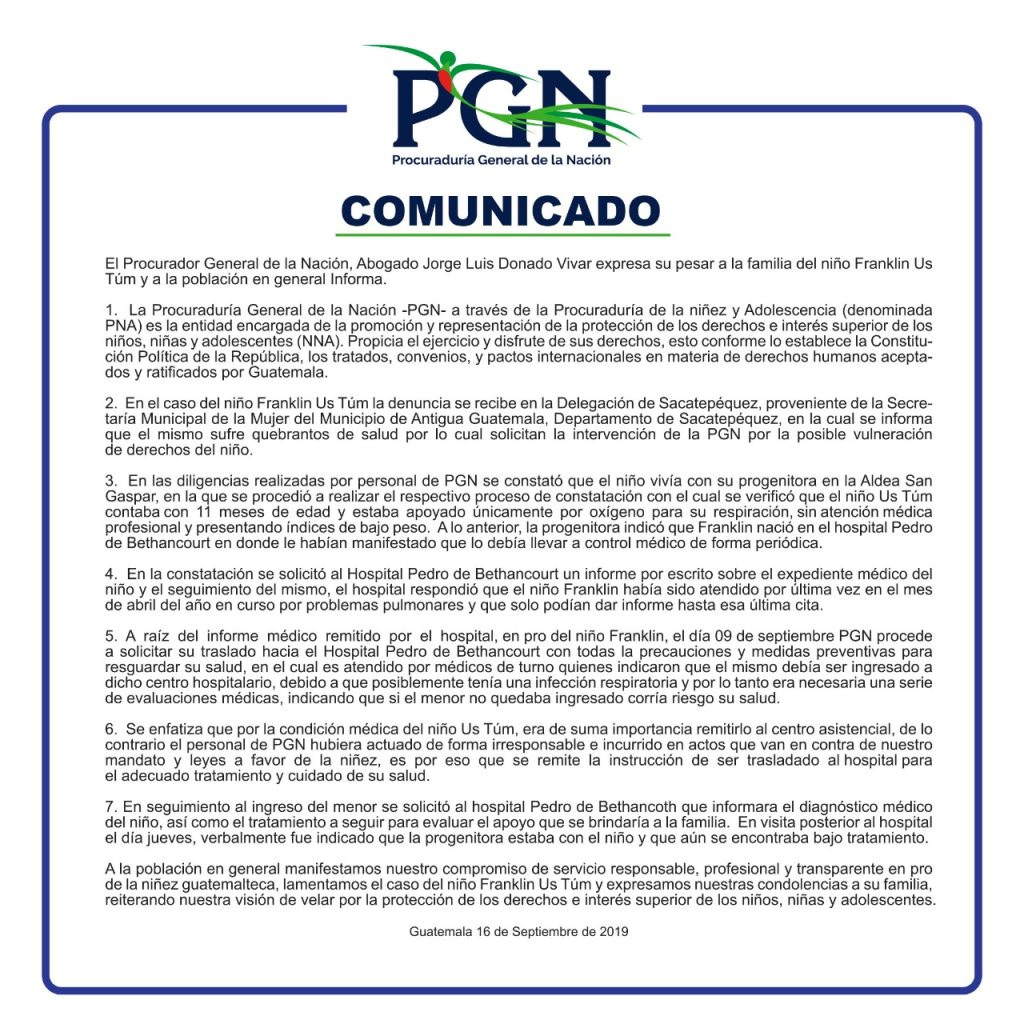 PGN
Procuraduría General de la Nación

COMUNICADO

El Procurador General de la Nación, Abogado Jorge Luis Donado Vivar expresa su pesar a la familia del niño Franklin Us Túm y a la población en general Informa.

1. La Procuraduría General de la Nación -PGN- a través de la Procuraduría de la niñez y Adolescencia (denominada PNA) es la entidad encargada de la promoción y representación de la protección de los derechos e interés superior de los niños, niñas y adolescentes (NNA). Propicia el ejercicio y disfrute de sus derechos, esto conforme lo establece la Constitución Política de la República, los tratados, convenios, y pactos internacionales en materia de derechos humanos aceptados y ratificados por Guatemala.

2. En el caso del niño Franklin Us Túm la denuncia se recibe en la Delegación de Sacatepéquez, proveniente de la Secretaría Municipal de la Mujer del Municipio de Antigua Guatemala, Departamento de Sacatepéquez, en la cual se informa que el mismo sufre quebrantos de salud por lo cual solicitan la intervención de la PGN por la posible vulneración de derechos del niño.

3. En las diligencias realizadas por personal de PGN se constató que el niño vivía con su progenitora en la Aldea San Gaspar, en la que se procedió a realizar el respectivo proceso de constatación con el cual se verificó que el niño Us Túm contaba con 11 meses de edad y estaba apoyado únicamente por oxígeno para su respiración, sin atención médica profesional y presentando índices de bajo peso. A lo anterior, la progenitora indicó que Franklin nació en el hospital Pedro de Bethancourt en donde le habían manifestado que lo debía llevar a control médico de forma periódica.

4. En la constatación se solicitó al Hospital Pedro de Bethancourt un informe por escrito sobre el expediente médico del niño y el seguimiento del mismo, el hospital respondió que el niño Franklin había sido atendido por última vez en el mes de abril del año en curso por problemas pulmonares y que solo podían dar informe hasta esa última cita.

5. A raíz del informe médico remitido por el hospital, en pro del niño Franklin, el día 09 de septiembre PGN procede a solicitar su traslado hacia el Hospital Pedro de Bethancourt con todas la precauciones y medidas preventivas para resguardar su salud, en el cual es atendido por médicos de turno quienes indicaron que el mismo debía ser ingresado a dicho centro hospitalario, debido a que posiblemente tenía una infección respiratoria y por lo tanto era necesaria una serie de evaluaciones médicas, indicando que si el menor no quedaba ingresado corría riesgo su salud.

6. Se enfatiza que por la condición médica del niño Us Túm, era de suma importancia remitirlo al centro asistencial, de lo contrario el personal de PGN hubiera actuado de forma irresponsable e incurrido en actos que van en contra de nuestro mandato y leyes a favor de la niñez, es por eso que se remite la instrucción de ser trasladado al hospital para el adecuado tratamiento y cuidado de su salud.

7. En seguimiento al ingreso del menor se solicitó al hospital Pedro de Bethancoth que informara el diagnóstico médico del niño, así como el tratamiento a seguir para evaluar el apoyo que se brindaría a la familia. En visita posterior al hospital el día jueves, verbalmente fue indicado que la progenitora estaba con el niño y que aún se encontraba bajo tratamiento.

A la población en general manifestamos nuestro compromiso de servicio responsable, profesional y transparente en pro de la niñez guatemalteca, lamentamos el caso del niño Franklin Us Túm y expresamos nuestras condolencias a su familia, reiterando nuestra visión de velar por la protección de los derechos e interés superior de los niños, niñas y adolescentes.

Guatemala 16 de Septiembre de 2019